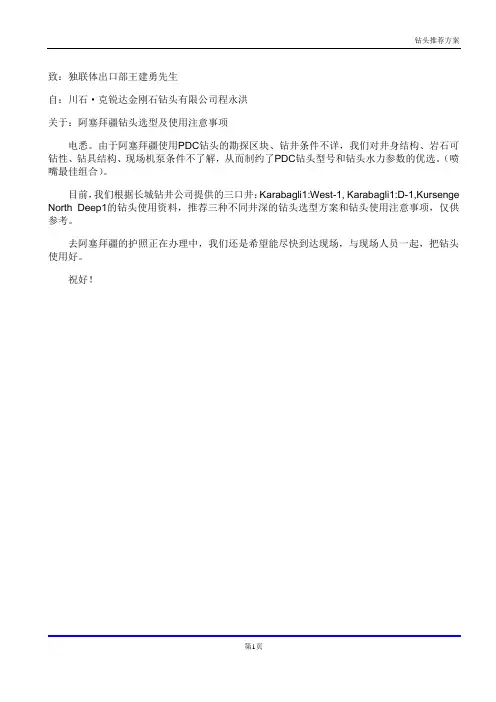 钻头推荐方案

致：独联体出口部王建勇先生

自：川石·克锐达金刚石钻头有限公司程永洪

关于：阿塞拜疆钻头选型及使用注意事项

电悉。由于阿塞拜疆使用PDC钻头的勘探区块、钻井条件不详，我们对井身结构、岩石可钻性、钻具结构、现场机泵条件不了解，从而制约了PDC钻头型号和钻头水力参数的优选。（喷嘴最佳组合）。

目前，我们根据长城钻井公司提供的三口井：Karabagli1:West-1, Karabagli1:D-1,Kursenge North Deep1的钻头使用资料，推荐三种不同井深的钻头选型方案和钻头使用注意事项，仅供参考。

去阿塞拜疆的护照正在办理中，我们还是希望能尽快到达现场，与现场人员一起，把钻头使用好。

祝好！

第1页